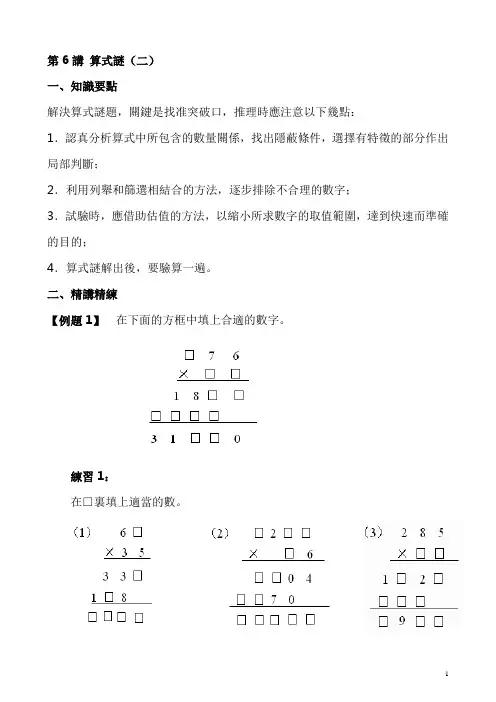 第 6 講 算式謎（二）

一、知識要點

解決算式謎題，關鍵是找准突破口，推理時應注意以下幾點：

1．認真分析算式中所包含的數量關係，找出隱蔽條件，選擇有特徵的部分作出局部判斷；

2．利用列舉和篩選相結合的方法，逐步排除不合理的數字；

3．試驗時，應借助估值的方法，以縮小所求數字的取值範圍，達到快速而準確的目的；

4．算式謎解出後，要驗算一遍。

二、精講精練

【例題 1】 在下面的方框中填上合適的數字。

□ 7 6
× □ □
1 8 □ □
□ □ □ □
3 1 □ □ 0

練習 1：

在□裏填上適當的數。

（1）
6 □
× 3 5
3 3 □
1 □ 8
□ □ □ □

（2）
□ 2 □ □
× □ 6
□ □ 0 4
□ □ 7 0
□ □ □ □ □

（3）
2 8 5
× □ □
1 □ 2 □
□ □ □
□ 9 □ □

1